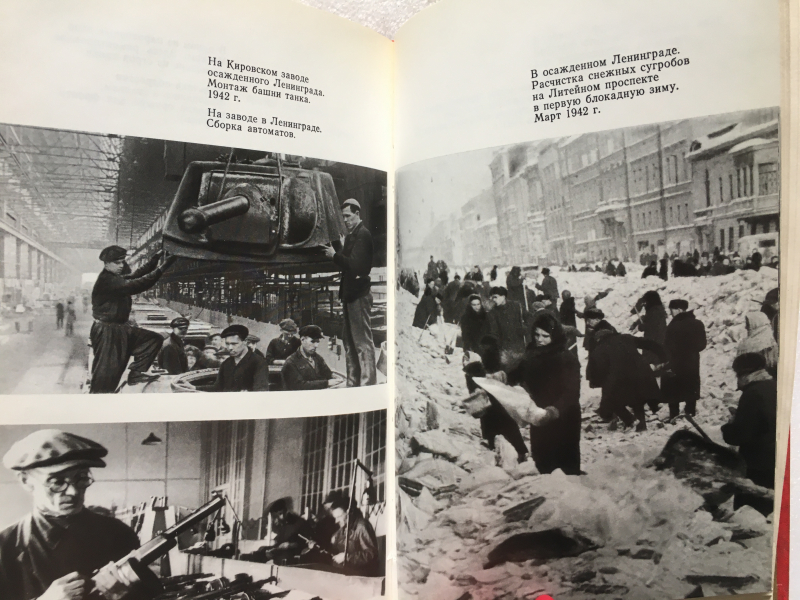 На Кировском заводе осажденного Ленинграда. Монтаж башни танка. 1942 г.

На заводе в Ленинграде. Сборка автоматов.

В осажденном Ленинграде. Расчистка снежных сугробов на Литейном проспекте в первую блокадную зиму. Март 1942 г.